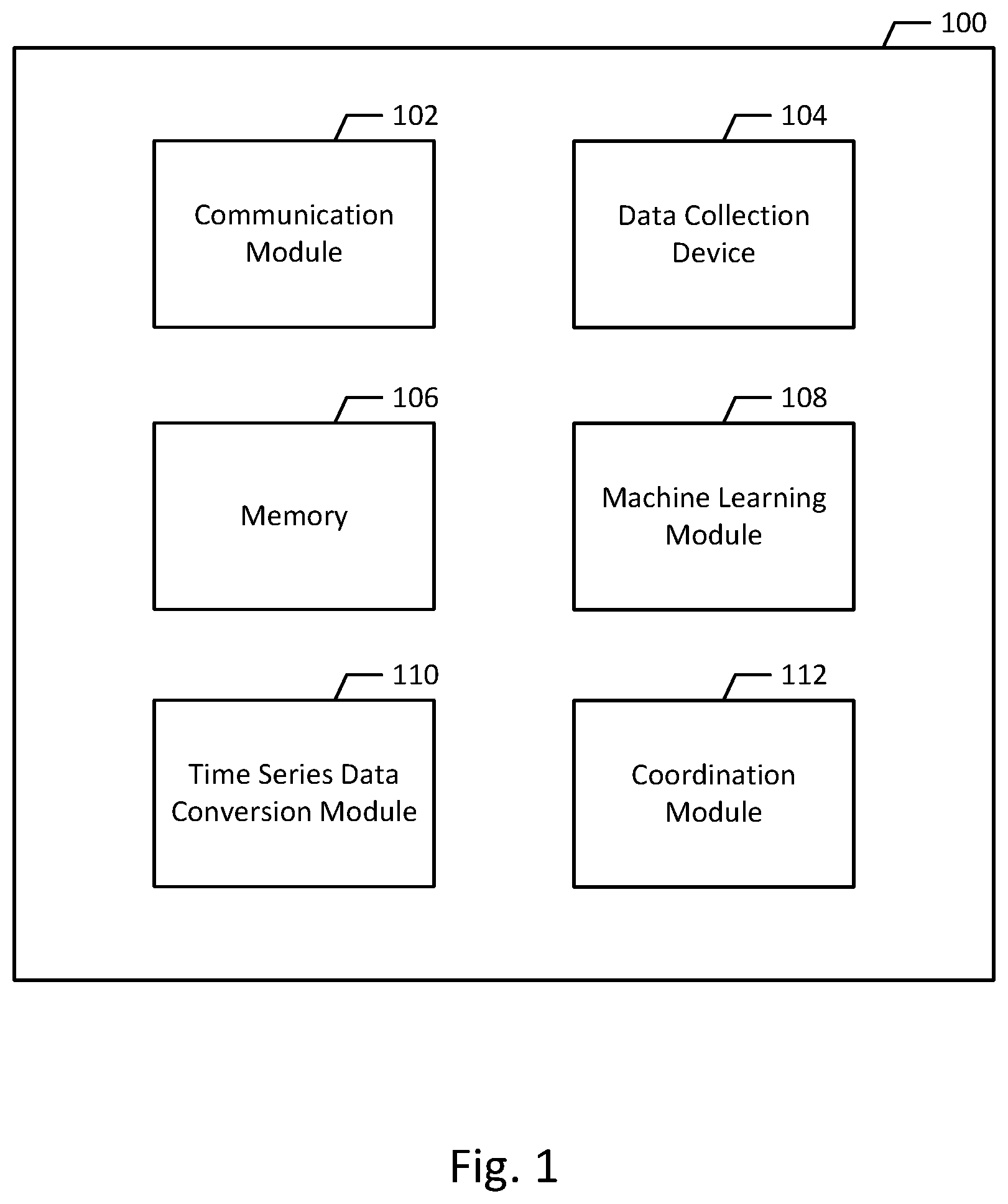 100

102

Communication Module

104

Data Collection Device

106

Memory

108

Machine Learning Module

110

Time Series Data Conversion Module

112

Coordination Module

Fig. 1